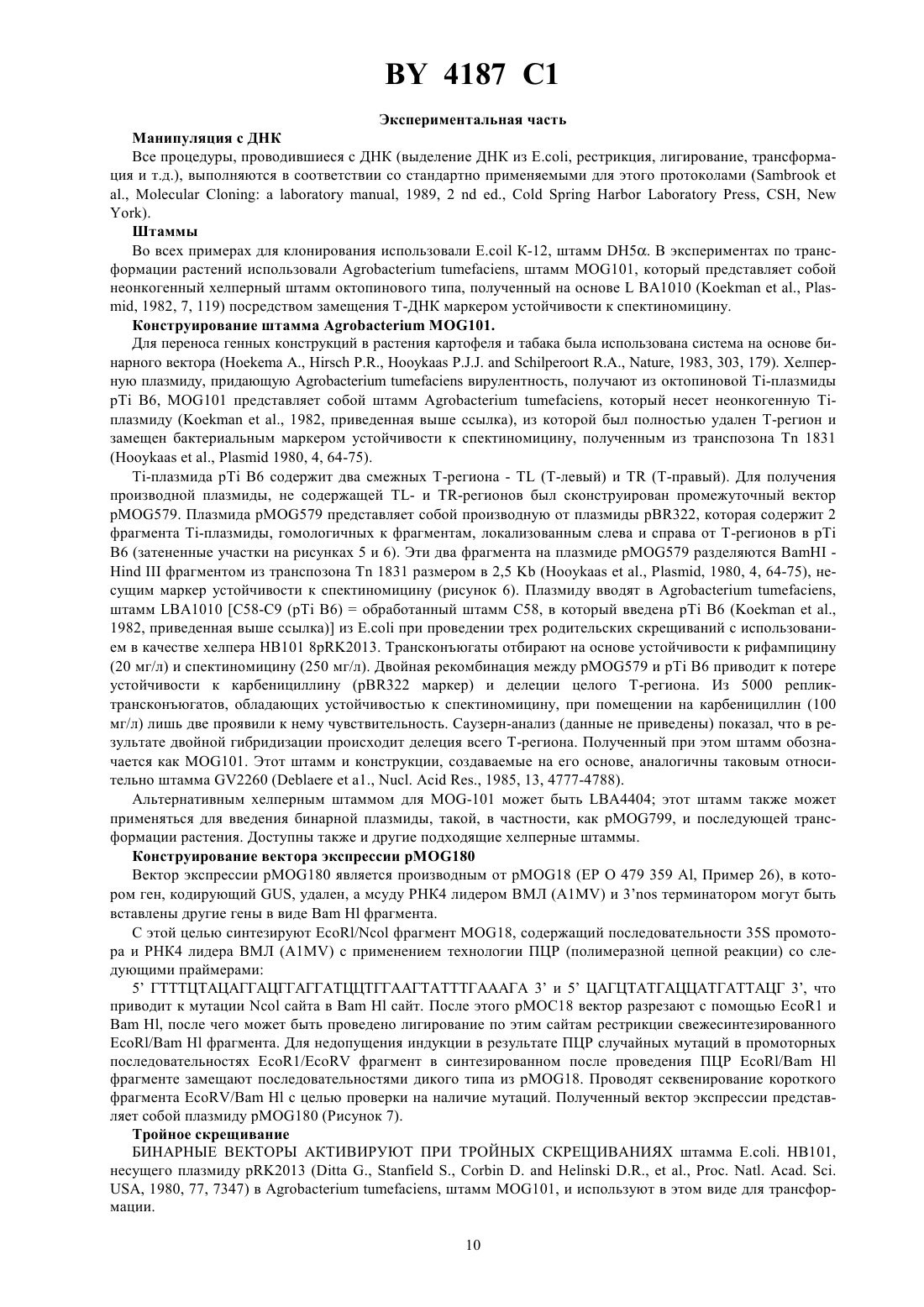 BY 4187 C1

Экспериментальная часть

Манипуляция с ДНК

Все процедуры, проводившиеся с ДНК (выделение ДНК из E.coli, рестрикция, лигирование, трансформация и т.д.), выполняются в соответствии со стандартно применяемыми для этого протоколами (Sambrook et al., Molecular Cloning: a laboratory manual, 1989, 2 nd ed., Cold Spring Harbor Laboratory Press, CSH, New York).

Штаммы

Во всех примерах для клонирования использовали E.coil K-12, штамм DH5α. В экспериментах по трансформации растений использовали Agrobacterium tumefaciens, штамм MOG101, который представляет собой неонкогенный хелперный штамм октопинового типа, полученный на основе L BA1010 (Koekman et al., Plasmid, 1982, 7, 119) посредством замещения Т-ДНК маркером устойчивости к спектиномицину.

Конструирование штамма Agrobacterium MOG101.

Для переноса генных конструкций в растения картофеля и табака была использована система на основе бинарного вектора (Hoekema A., Hirsch P.R., Hooykaas P.J.J. and Schilperoort R.A., Nature, 1983, 303, 179). Хелперную плазмиду, придающую Agrobacterium tumefaciens вирулентность, получают из октопиновой Ti-плазмиды pTi B6, MOG101 представляет собой штамм Agrobacterium tumefaciens, который несет неонкогенную Ti-плазмиду (Koekman et al., 1982, приведенная выше ссылка), из которой был полностью удален Т-регион и замещен бактериальным маркером устойчивости к спектиномицину, полученным из транспозона Tn 1831 (Hooykaas et al., Plasmid 1980, 4, 64-75).

Ti-плазмида pTi B6 содержит два смежных Т-региона - TL (Т-левый) и TR (Т-правый). Для получения производной плазмиды, не содержащей TL- и TR-регионов был сконструирован промежуточный вектор pMOG579. Плазмида pMOG579 представляет собой производную от плазмиды pBR322, которая содержит 2 фрагмента Ti-плазмиды, гомологичных к фрагментам, локализованным слева и справа от Т-регионов в pTi B6 (затененные участки на рисунках 5 и 6). Эти два фрагмента на плазмиде pMOG579 разделяются BamHI - Hind III фрагментом из транспозона Tn 1831 размером в 2,5 Kb (Hooykaas et al., Plasmid, 1980, 4, 64-75), несущим маркер устойчивости к спектиномицину (рисунок 6). Плазмиду вводят в Agrobacterium tumefaciens, штамм LBA1010 [C58-C9 (pTi B6) = обработанный штамм C58, в который введена pTi B6 (Koekman et al., 1982, приведенная выше ссылка)] из E.coli при проведении трех родительских скрещиваний с использованием в качестве хелпера HB101 8pRK2013. Трансконъюгаты отбирают на основе устойчивости к рифампицину (20 мг/л) и спектиномицину (250 мг/л). Двойная рекомбинация между pMOG579 и pTi B6 приводит к потере устойчивости к карбенициллину (pBR322 маркер) и делеции целого Т-региона. Из 5000 реплик-трансконъюгатов, обладающих устойчивостью к спектиномицину, при помещении на карбенициллин (100 мг/л) лишь две проявили к нему чувствительность. Саузерн-анализ (данные не приведены) показал, что в результате двойной гибридизации происходит делеция всего Т-региона. Полученный при этом штамм обозначается как MOG101. Этот штамм и конструкции, создаваемые на его основе, аналогичны таковым относительно штамма GV2260 (Deblaere et a1., Nucl. Acid Res., 1985, 13, 4777-4788).

Альтернативным хелперным штаммом для MOG-101 может быть LBA4404; этот штамм также может применяться для введения бинарной плазмиды, такой, в частности, как pMOG799, и последующей трансформации растения. Доступны также и другие подходящие хелперные штаммы.

Конструирование вектора экспрессии pMOG180

Вектор экспрессии pMOG180 является производным от pMOG18 (EP O 479 359 Al, Пример 26), в котором ген, кодирующий GUS, удален, а мсуду РНК4 лидером ВМЛ (A1MV) и 3'nos терминатором могут быть вставлены другие гены в виде Bam Hl фрагмента.

С этой целью синтезируют EcoRl/Ncol фрагмент MOG18, содержащий последовательности 35S промотора и РНК4 лидера ВМЛ (A1MV) с применением технологии ПЦР (полимеразной цепной реакции) со следующими праймерами:

5' ГТТТЦТАЦАГГАЦГГАГГАТЦЦТГГААГТАТТТГАААГА 3' и 5' ЦАГЦТАТГАЦЦАТГАТТАЦГ 3', что приводит к мутации Ncol сайта в Bam Hl сайт. После этого pMOC18 вектор разрезают с помощью EcoR1 и Bam Hl, после чего может быть проведено лигирование по этим сайтам рестрикции свежесинтезированного EcoRl/Bam Hl фрагмента. Для недопущения индукции в результате ПЦР случайных мутаций в промоторных последовательностях EcoR1/EcoRV фрагмент в синтезированном после проведения ПЦР EcoRl/Bam Hl фрагменте замещают последовательностями дикого типа из pMOG18. Проводят секвенирование короткого фрагмента EcoRV/Bam Hl с целью проверки на наличие мутаций. Полученный вектор экспрессии представляет собой плазмиду pMOG180 (Рисунок 7).

Тройное скрещивание

БИНАРНЫЕ ВЕКТОРЫ АКТИВИРУЮТ ПРИ ТРОЙНЫХ СКРЕЩИВАНИЯХ штамма E.coli. HB101, несущего плазмиду pRK2013 (Ditta G., Stanfield S., Corbin D. and Helinski D.R., et al., Proc. Natl. Acad. Sci. USA, 1980, 77, 7347) в Agrobacterium tumefaciens, штамм MOG101, и используют в этом виде для трансформации.

10